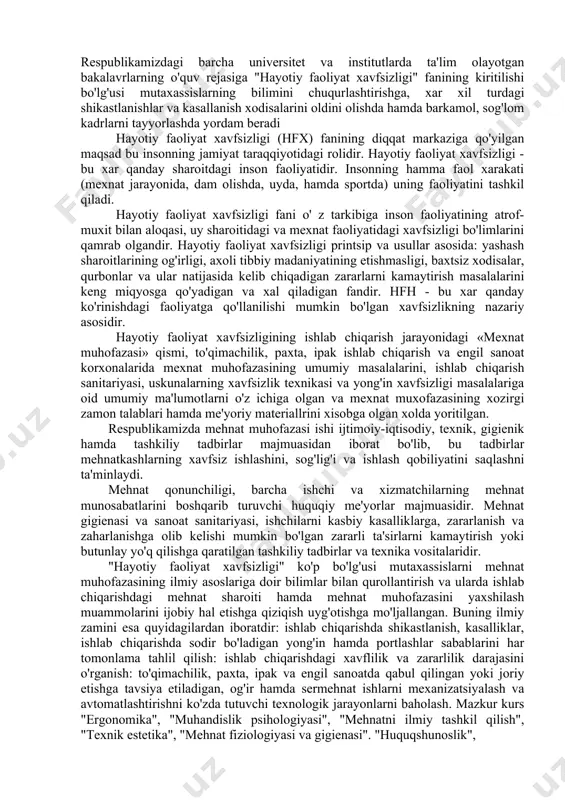 Respublikamizdagi barcha universitet va institutlarda ta'lim olayotgan bakalavrlarning o'quv rejasiga "Hayotiy faoliyat xavfsizligi" fanining kiritilishi bo'lg'usi mutaxassislarning bilimini chuqurlashtirishga, xar xil turdagi shikastlanishlar va kasallanish xodisalarini oldini olishda hamda barkamol, sog'lom kadrlarni tayyorlashda yordam beradi

Hayotiy faoliyat xavfsizligi (HFX) fanining diqqat markaziga qo'yilgan maqsad bu insonning jamiyat taraqqiyotidagi rolidir. Hayotiy faoliyat xavfsizligi - bu xar qanday sharoitdagi inson faoliyatidir. Insonning hamma faol xarakati (mexnat jarayonida, dam olishda, uyda, hamda sportda) uning faoliyatini tashkil qiladi.

Hayotiy faoliyat xavfsizligi fani o' z tarkibiga inson faoliyatining atrof-muxit bilan aloqasi, uy sharoitidagi va mexnat faoliyatidagi xavfsizligi bo'limlarini qamrab olgandir. Hayotiy faoliyat xavfsizligi printsip va usullar asosida: yashash sharoitlarining og'irligi, axoli tibbiy madaniyatining etishmasligi, baxtsiz xodisalar, qurbonlar va ular natijasida kelib chiqadigan zararlarni kamaytirish masalalarini keng miqyosga qo'yadigan va xal qiladigan fandir. HFH - bu xar qanday ko'rinishdagi faoliyatga qo'llanilishi mumkin bo'lgan xavfsizlikning nazariy asosidir.

Hayotiy faoliyat xavfsizligining ishlab chiqarish jarayonidagi «Mexnat muhofazasi» qismi, to'qimachilik, paxta, ipak ishlab chiqarish va engil sanoat korxonalarida mexnat muhofazasining umumiy masalalarini, ishlab chiqarish sanitariyasi, uskunalarning xavfsizlik texnikasi va yong'in xavfsizligi masalalariga oid umumiy ma'lumotlarni o'z ichiga olgan va mexnat muxofazasining xozirgi zamon talablari hamda me'yoriy materiallrini xisobga olgan xolda yoritilgan.

Respublikamizda mehnat muhofazasi ishi ijtimoiy-iqtisodiy, texnik, gigienik hamda tashkiliy tadbirlar majmuasidan iborat bo'lib, bu tadbirlar mehnatkashlarning xavfsiz ishlashini, sog'lig'i va ishlash qobiliyatini saqlashni ta'minlaydi.

Mehnat qonunchiligi, barcha ishchi va xizmatchilarning mehnat munosabatlarini boshqarib turuvchi huquqiy me'yorlar majmuasidir. Mehnat gigienasi va sanoat sanitariyasi, ishchilarni kasbiy kasalliklarga, zararlanish va zaharlanishga olib kelishi mumkin bo'lgan zararli ta'sirlarni kamaytirish yoki butunlay yo'q qilishga qaratilgan tashkiliy tadbirlar va texnika vositalaridir.

"Hayotiy faoliyat xavfsizligi" ko'p bo'lg'usi mutaxassislarni mehnat muhofazasining ilmiy asoslariga doir bilimlar bilan qurollantirish va ularda ishlab chiqarishdagi mehnat sharoiti hamda mehnat muhofazasini yaxshilash muammolarini ijobiy hal etishga qiziqish uyg'otishga mo'ljallangan. Buning ilmiy zamini esa quyidagilardan iboratdir: ishlab chiqarishda shikastlanish, kasalliklar, ishlab chiqarishda sodir bo'ladigan yong'in hamda portlashlar sabablarini har tomonlama tahlil qilish: ishlab chiqarishdagi xavflilik va zararlilik darajasini o'rganish: to'qimachilik, paxta, ipak va engil sanoatda qabul qilingan yoki joriy etishga tavsiya etiladigan, og'ir hamda sermehnat ishlarni mexanizatsiyalash va avtomatlashtirishni ko'zda tutuvchi texnologik jarayonlarni baholash. Mazkur kurs "Ergonomika", "Muhandislik psihologiyasi", "Mehnatni ilmiy tashkil qilish", "Texnik estetika", "Mehnat fiziologiyasi va gigienasi". "Huquqshunoslik",